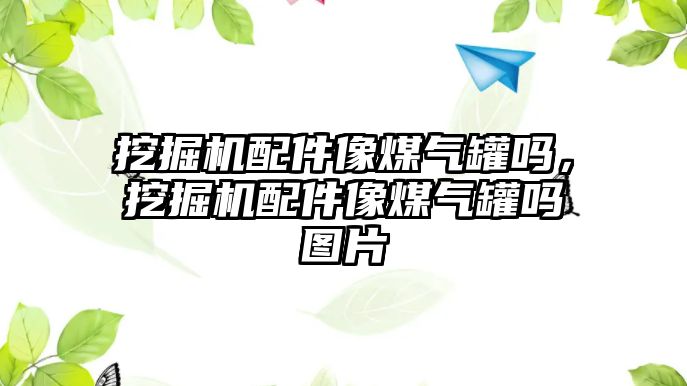 挖掘机配件像煤气罐吗，挖掘机配件像煤气罐吗图片